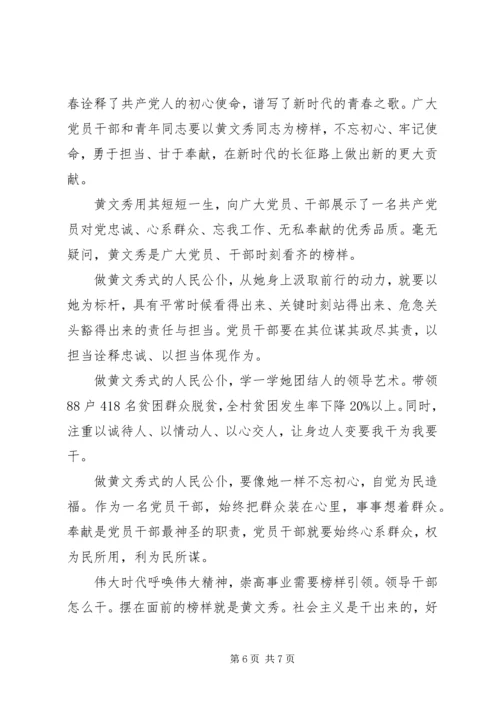 春诠释了共产党人的初心使命，谱写了新时代的青春之歌。广大党员干部和青年同志要以黄文秀同志为榜样，不忘初心、牢记使命，勇于担当、甘于奉献，在新时代的长征路上做出新的更大贡献。

黄文秀用其短短一生，向广大党员、干部展示了一名共产党员对党忠诚、心系群众、忘我工作、无私奉献的优秀品质。毫无疑问，黄文秀是广大党员、干部时刻看齐的榜样。

做黄文秀式的人民公仆，从她身上汲取前行的动力，就要以她为标杆，具有平常时候看得出来、关键时刻站得出来、危急关头豁得出来的责任与担当。党员干部要在其位谋其政尽其责，以担当诠释忠诚、以担当体现作为。

做黄文秀式的人民公仆，学一学她团结人的领导艺术。带领88户418名贫困群众脱贫，全村贫困发生率下降20%以上。同时，注重以诚待人、以情动人、以心交人，让身边人变要我干为我要干。

做黄文秀式的人民公仆，要像她一样不忘初心，自觉为民造福。作为一名党员干部，始终把群众装在心里，事事想着群众。奉献是党员干部最神圣的职责，党员干部就要始终心系群众，权为民所用，利为民所谋。

伟大时代呼唤伟大精神，崇高事业需要榜样引领。领导干部怎么干。摆在面前的榜样就是黄文秀。社会主义是干出来的，好

第6页 共7页